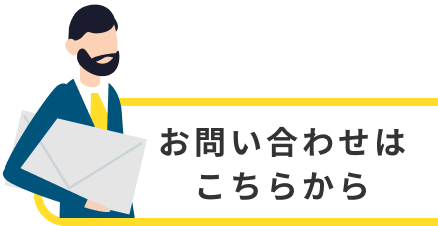 お問い合わせは
こちらから